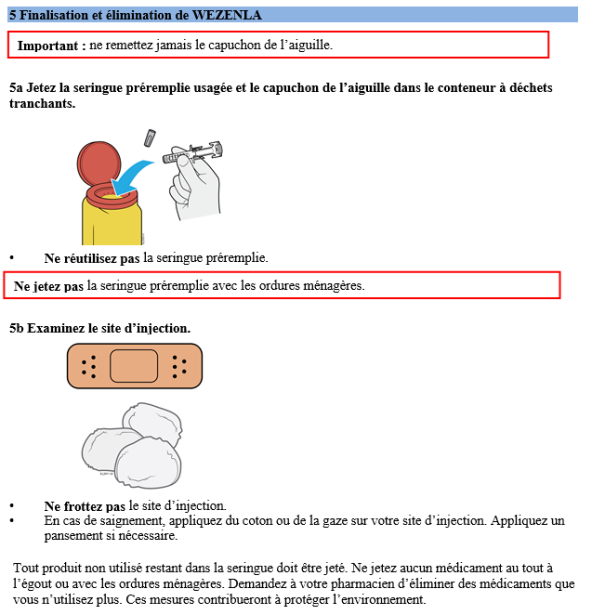 5 Finalisation et élimination de WEZENLA

Important : ne remettez jamais le capuchon de l'aiguille.

5a Jetez la seringue préremplie usagée et le capuchon de l'aiguille dans le conteneur à déchets tranchants.

• Ne réutilisez pas la seringue préremplie.

Ne jetez pas la seringue préremplie avec les ordures ménagères.

5b Examinez le site d'injection.

• Ne frottez pas le site d'injection.
• En cas de saignement, appliquez du coton ou de la gaze sur votre site d'injection. Appliquez un pansement si nécessaire.

Tout produit non utilisé restant dans la seringue doit être jeté. Ne jetez aucun médicament au tout à l'égout ou avec les ordures ménagères. Demandez à votre pharmacien d'éliminer des médicaments que vous n'utilisez plus. Ces mesures contribueront à protéger l'environnement.